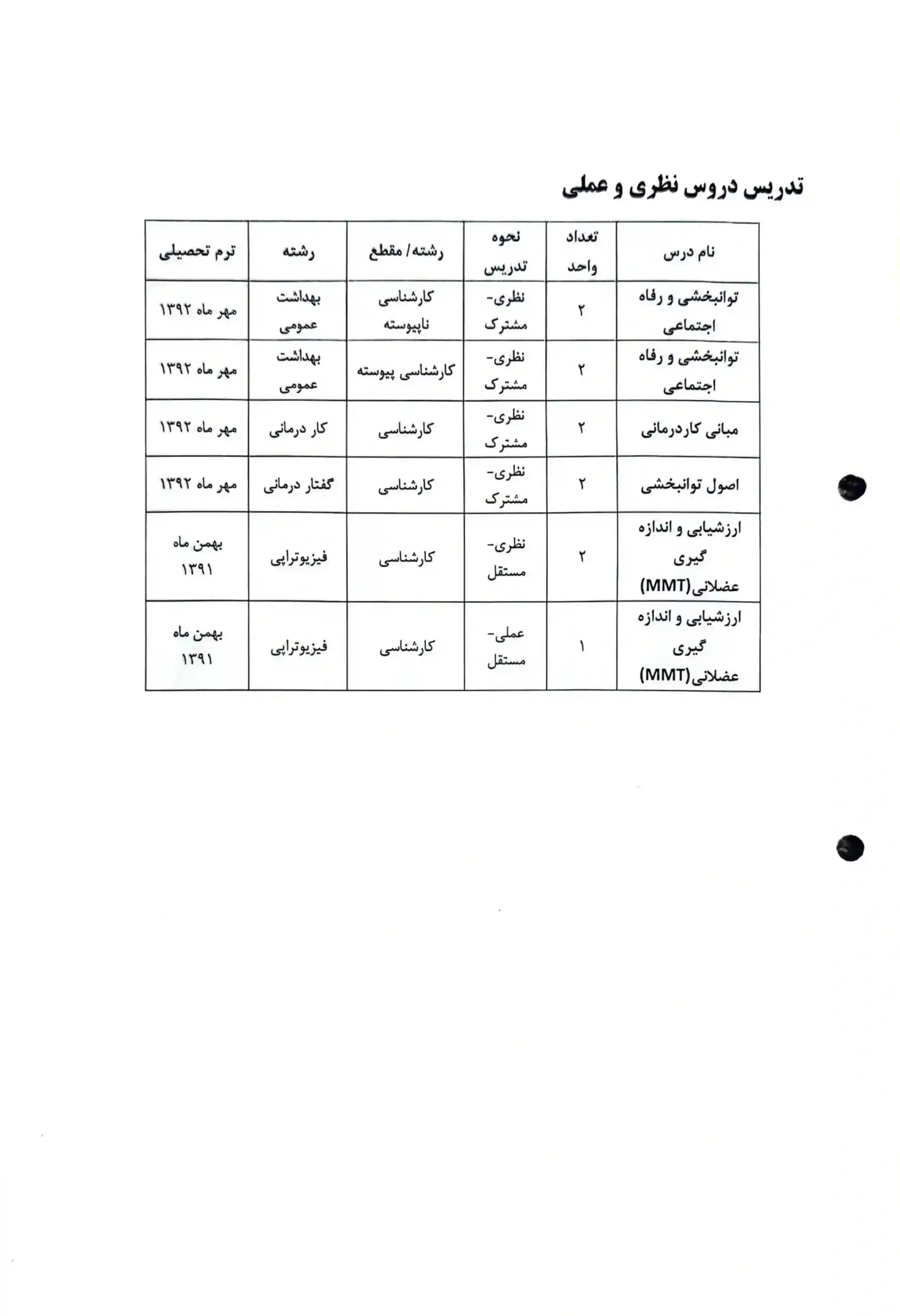 تدریس دروس نظری و عملی

| نام درس | تعداد واحد | نحوه تدریس | رشته/ مقطع | رشته | ترم تحصیلی |
|---|---|---|---|---|---|
| توانبخشی و رفاه اجتماعی | ۲ | نظری- مشترک | کارشناسی ناپیوسته | بهداشت عمومی | مهر ماه ۱۳۹۲ |
| توانبخشی و رفاه اجتماعی | ۲ | نظری- مشترک | کارشناسی پیوسته | بهداشت عمومی | مهر ماه ۱۳۹۲ |
| مبانی کاردرمانی | ۲ | نظری- مشترک | کارشناسی | کار درمانی | مهر ماه ۱۳۹۲ |
| اصول توانبخشی | ۲ | نظری- مشترک | کارشناسی | گفتار درمانی | مهر ماه ۱۳۹۲ |
| ارزشیابی و اندازه گیری عضلانی(MMT) | ۲ | نظری- مستقل | کارشناسی | فیزیوتراپی | بهمن ماه ۱۳۹۱ |
| ارزشیابی و اندازه گیری عضلانی(MMT) | ۱ | عملی- مستقل | کارشناسی | فیزیوتراپی | بهمن ماه ۱۳۹۱ |